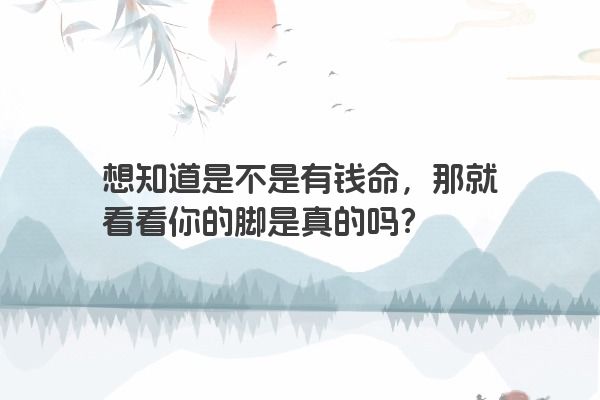 想知道是不是有钱命，那就看看你的脚是真的吗？